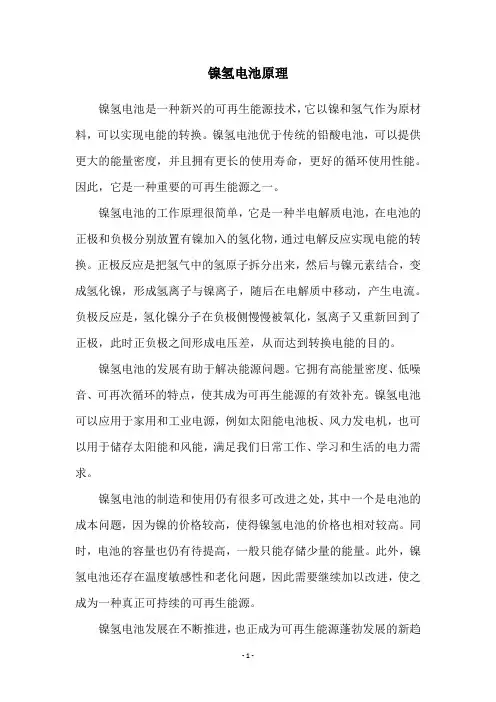 镍氢电池原理

镍氢电池是一种新兴的可再生能源技术，它以镍和氢气作为原材料，可以实现电能的转换。镍氢电池优于传统的铅酸电池，可以提供更大的能量密度，并且拥有更长的使用寿命，更好的循环使用性能。因此，它是一种重要的可再生能源之一。

镍氢电池的工作原理很简单，它是一种半电解质电池，在电池的正极和负极分别放置有镍加入的氢化物，通过电解反应实现电能的转换。正极反应是把氢气中的氢原子拆分出来，然后与镍元素结合，变成氢化镍，形成氢离子与镍离子，随后在电解质中移动，产生电流。负极反应是，氢化镍分子在负极侧慢慢被氧化，氢离子又重新回到了正极，此时正负极之间形成电压差，从而达到转换电能的目的。

镍氢电池的发展有助于解决能源问题。它拥有高能量密度、低噪音、可再次循环的特点，使其成为可再生能源的有效补充。镍氢电池可以应用于家用和工业电源，例如太阳能电池板、风力发电机，也可以用于储存太阳能和风能，满足我们日常工作、学习和生活的电力需求。

镍氢电池的制造和使用仍有很多可改进之处，其中一个是电池的成本问题，因为镍的价格较高，使得镍氢电池的价格也相对较高。同时，电池的容量也仍有待提高，一般只能存储少量的能量。此外，镍氢电池还存在温度敏感性和老化问题，因此需要继续加以改进，使之成为一种真正可持续的可再生能源。

镍氢电池发展在不断推进，也正成为可再生能源蓬勃发展的新趋

- 1 -